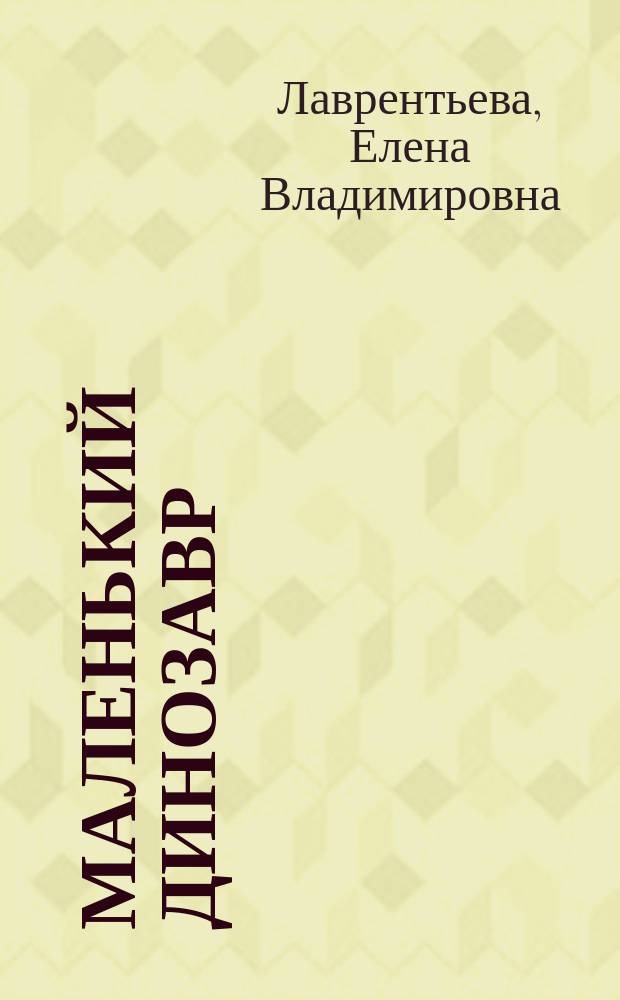 Лаврентьева, Елена Владимировна

МАЛЕНЬКИЙ ДИНОЗАВР